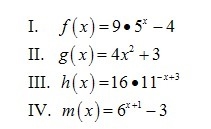 I. $f(x) = 9 \bullet 5^x - 4$

II. $g(x) = 4x^2 + 3$

III. $h(x) = 16 \bullet 11^{-x+3}$

IV. $m(x) = 6^{x+1} - 3$